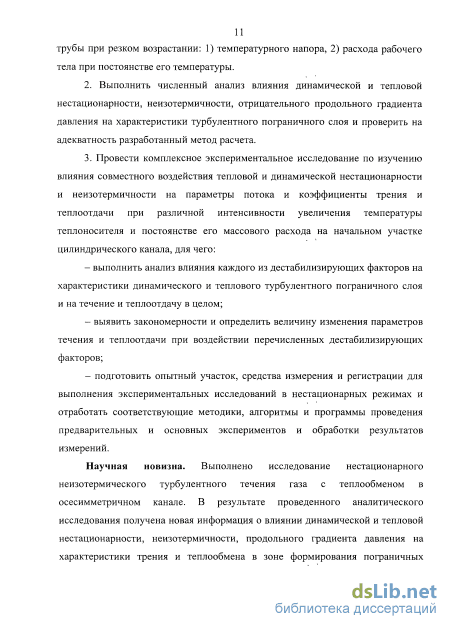 11

трубы при резком возрастании: 1) температурного напора, 2) расхода рабочего тела при постоянстве его температуры.

2. Выполнить численный анализ влияния динамической и тепловой нестационарности, неизотермичности, отрицательного продольного градиента давления на характеристики турбулентного пограничного слоя и проверить на адекватность разработанный метод расчета.

3. Провести комплексное экспериментальное исследование по изучению влияния совместного воздействия тепловой и динамической нестационарности и неизотермичности на параметры потока и коэффициенты трения и теплоотдачи при различной интенсивности увеличения температуры теплоносителя и постоянстве его массового расхода на начальном участке цилиндрического канала, для чего:

– выполнить анализ влияния каждого из дестабилизирующих факторов на характеристики динамического и теплового турбулентного пограничного слоя и на течение и теплоотдачу в целом;

– выявить закономерности и определить величину изменения параметров течения и теплоотдачи при воздействии перечисленных дестабилизирующих факторов;

– подготовить опытный участок, средства измерения и регистрации для выполнения экспериментальных исследований в нестационарных режимах и отработать соответствующие методики, алгоритмы и программы проведения предварительных и основных экспериментов и обработки результатов измерений.

Научная новизна. Выполнено исследование нестационарного неизотермического турбулентного течения газа с теплообменом в осесимметричном канале. В результате проведенного аналитического исследования получена новая информация о влиянии динамической и тепловой нестационарности, неизотермичности, продольного градиента давления на характеристики трения и теплообмена в зоне формирования пограничных

dsLib.net
библиотека диссертаций